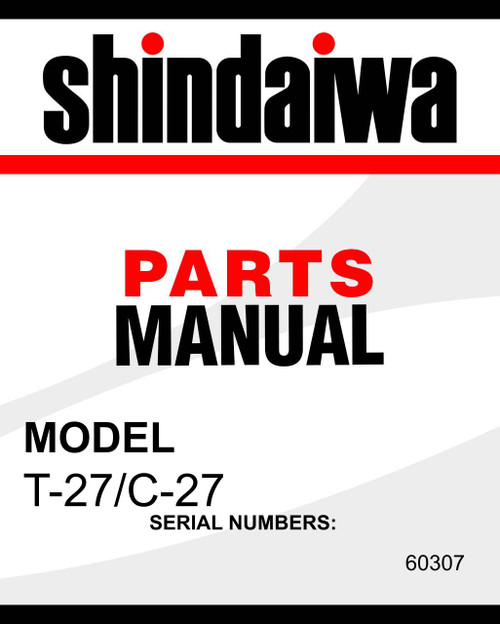 shindaiwa

PARTS
MANUAL

MODEL
T-27/C-27
SERIAL NUMBERS:

60307